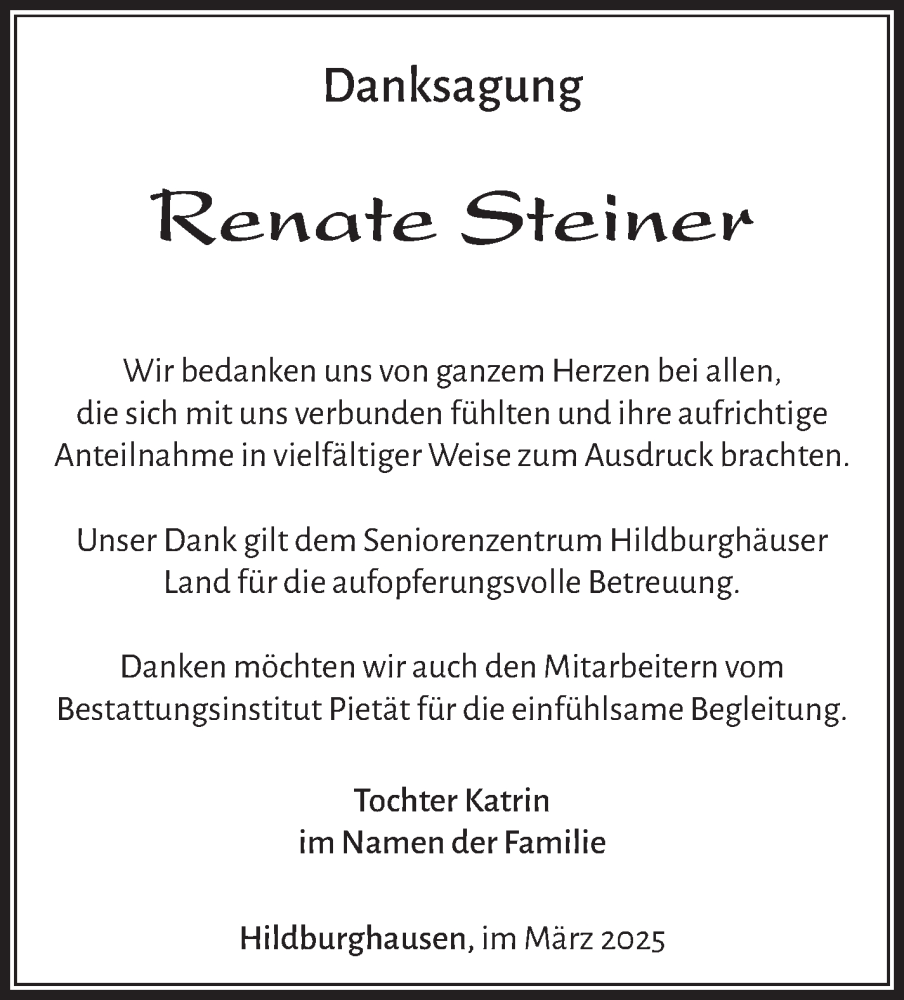 Danksagung

Renate Steiner

Wir bedanken uns von ganzem Herzen bei allen, die sich mit uns verbunden fühlten und ihre aufrichtige Anteilnahme in vielfältiger Weise zum Ausdruck brachten.

Unser Dank gilt dem Seniorenzentrum Hildburghäuser Land für die aufopferungsvolle Betreuung.

Danken möchten wir auch den Mitarbeitern vom Bestattungsinstitut Pietät für die einfühlsame Begleitung.

Tochter Katrin
im Namen der Familie

Hildburghausen, im März 2025